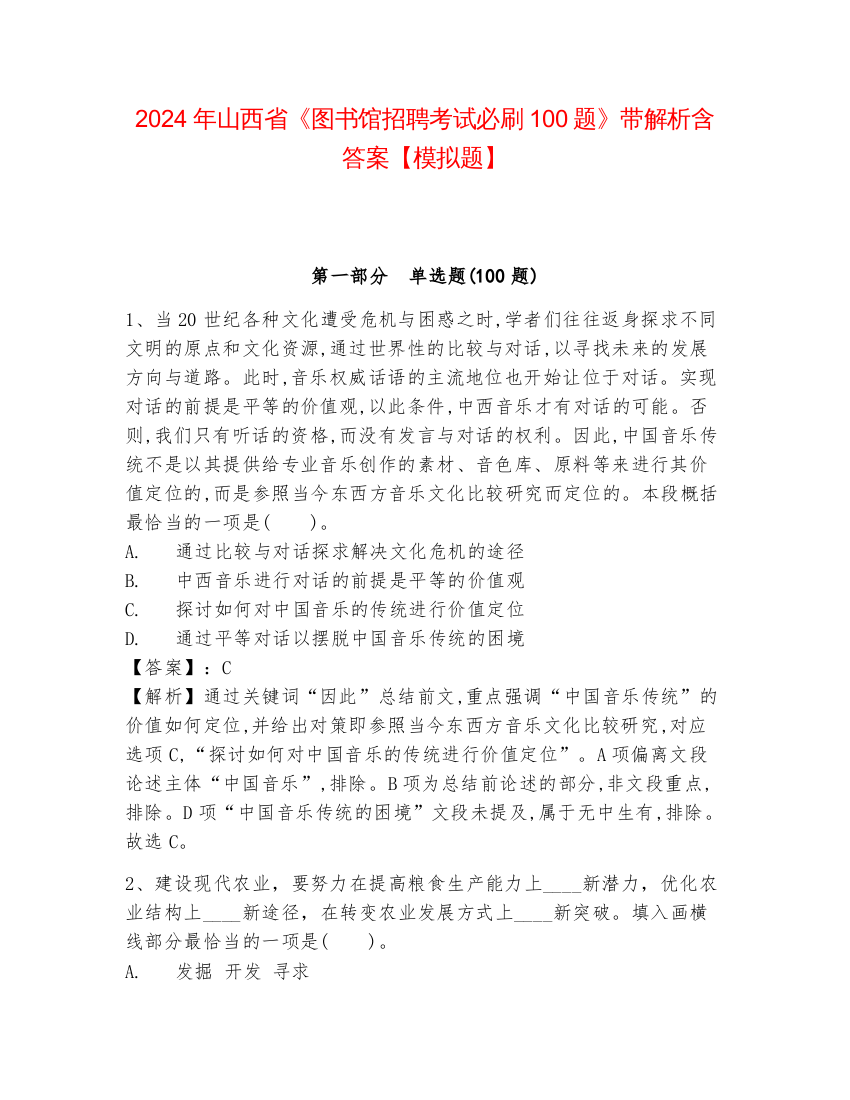 2024 年山西省《图书馆招聘考试必刷 100 题》带解析含答案【模拟题】

第一部分　单选题(100 题)

1、当 20 世纪各种文化遭受危机与困惑之时,学者们往往返身探求不同文明的原点和文化资源,通过世界性的比较与对话,以寻找未来的发展方向与道路。此时,音乐权威话语的主流地位也开始让位于对话。实现对话的前提是平等的价值观,以此条件,中西音乐才有对话的可能。否则,我们只有听话的资格,而没有发言与对话的权利。因此,中国音乐传统不是以其提供给专业音乐创作的素材、音色库、原料等来进行其价值定位的,而是参照当今东西方音乐文化比较研究而定位的。本段概括最恰当的一项是(　　)。
A.　通过比较与对话探求解决文化危机的途径
B.　中西音乐进行对话的前提是平等的价值观
C.　探讨如何对中国音乐的传统进行价值定位
D.　通过平等对话以摆脱中国音乐传统的困境
【答案】：C
【解析】通过关键词“因此”总结前文,重点强调“中国音乐传统”的价值如何定位,并给出对策即参照当今东西方音乐文化比较研究,对应选项 C,“探讨如何对中国音乐的传统进行价值定位”。A 项偏离文段论述主体“中国音乐”,排除。B 项为总结前论述的部分,非文段重点,排除。D 项“中国音乐传统的困境”文段未提及,属于无中生有,排除。故选 C。

2、建设现代农业，要努力在提高粮食生产能力上____新潜力，优化农业结构上____新途径，在转变农业发展方式上____新突破。填入画横线部分最恰当的一项是(　　)。
A.　发掘 开发 寻求